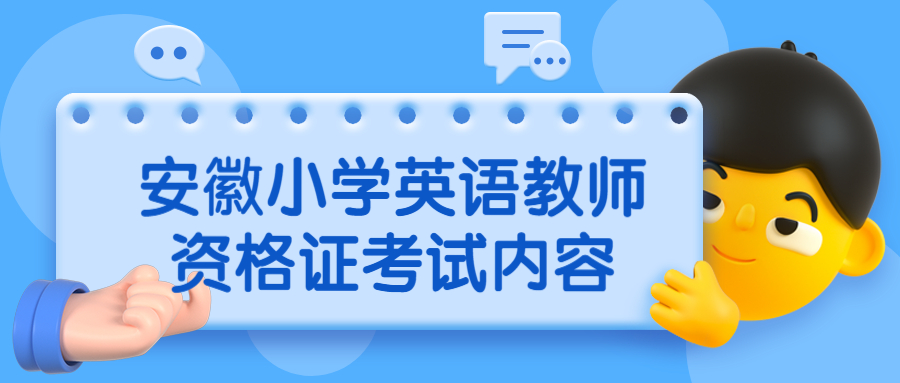 安徽小学英语教师资格证考试内容